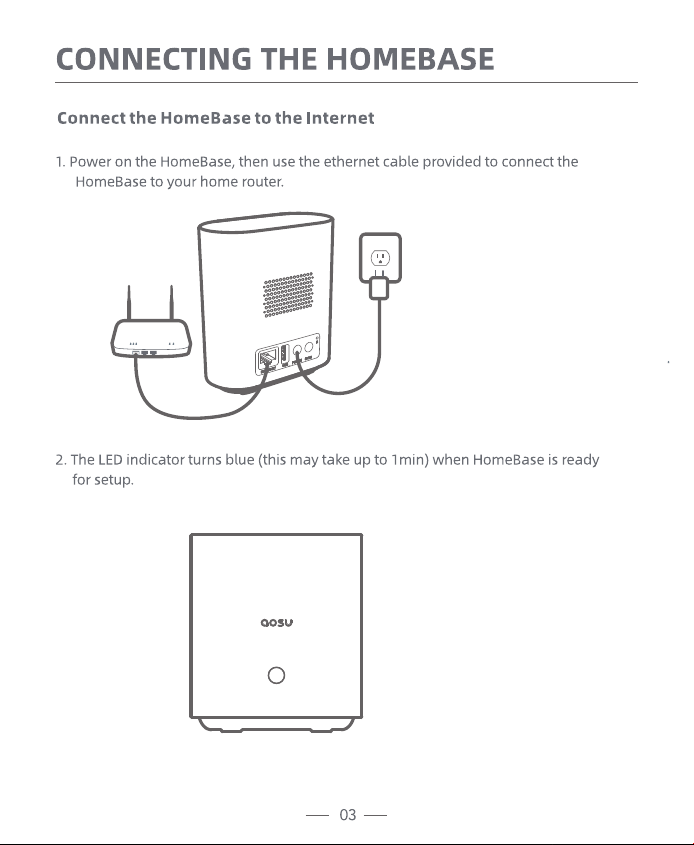 CONNECTING THE HOMEBASE

Connect the HomeBase to the Internet

1. Power on the HomeBase, then use the ethernet cable provided to connect the HomeBase to your home router.

2. The LED indicator turns blue (this may take up to 1min) when HomeBase is ready for setup.

aosu

— 03 —